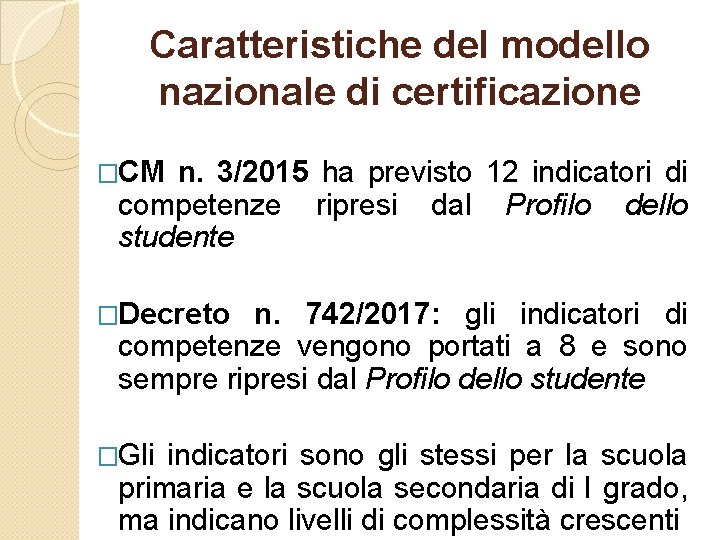 Caratteristiche del modello nazionale di certificazione

□CM n. 3/2015 ha previsto 12 indicatori di competenze ripresi dal Profilo dello studente

□Decreto n. 742/2017: gli indicatori di competenze vengono portati a 8 e sono sempre ripresi dal Profilo dello studente

□Gli indicatori sono gli stessi per la scuola primaria e la scuola secondaria di I grado, ma indicano livelli di complessità crescenti